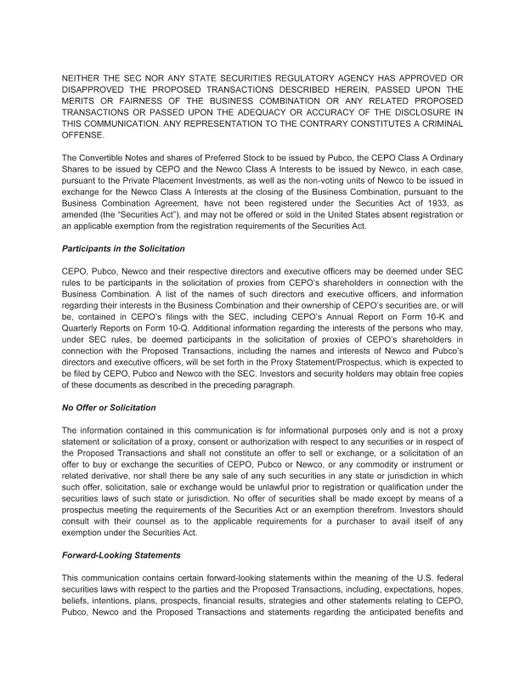 NEITHER THE SEC NOR ANY STATE SECURITIES REGULATORY AGENCY HAS APPROVED OR DISAPPROVED THE PROPOSED TRANSACTIONS DESCRIBED HEREIN, PASSED UPON THE MERITS OR FAIRNESS OF THE BUSINESS COMBINATION OR ANY RELATED PROPOSED TRANSACTIONS OR PASSED UPON THE ADEQUACY OR ACCURACY OF THE DISCLOSURE IN THIS COMMUNICATION. ANY REPRESENTATION TO THE CONTRARY CONSTITUTES A CRIMINAL OFFENSE.

The Convertible Notes and shares of Preferred Stock to be issued by Pubco, the CEPO Class A Ordinary Shares to be issued by CEPO and the Newco Class A Interests to be issued by Newco, in each case, pursuant to the Private Placement Investments, as well as the non-voting units of Newco to be issued in exchange for the Newco Class A Interests at the closing of the Business Combination, pursuant to the Business Combination Agreement, have not been registered under the Securities Act of 1933, as amended (the "Securities Act"), and may not be offered or sold in the United States absent registration or an applicable exemption from the registration requirements of the Securities Act.

Participants in the Solicitation

CEPO, Pubco, Newco and their respective directors and executive officers may be deemed under SEC rules to be participants in the solicitation of proxies from CEPO's shareholders in connection with the Business Combination. A list of the names of such directors and executive officers, and information regarding their interests in the Business Combination and their ownership of CEPO's securities are, or will be, contained in CEPO's filings with the SEC, including CEPO's Annual Report on Form 10-K and Quarterly Reports on Form 10-Q. Additional information regarding the interests of the persons who may, under SEC rules, be deemed participants in the solicitation of proxies of CEPO's shareholders in connection with the Proposed Transactions, including the names and interests of Newco and Pubco's directors and executive officers, will be set forth in the Proxy Statement/Prospectus, which is expected to be filed by CEPO, Pubco and Newco with the SEC. Investors and security holders may obtain free copies of these documents as described in the preceding paragraph.

No Offer or Solicitation

The information contained in this communication is for informational purposes only and is not a proxy statement or solicitation of a proxy, consent or authorization with respect to any securities or in respect of the Proposed Transactions and shall not constitute an offer to sell or exchange, or a solicitation of an offer to buy or exchange the securities of CEPO, Pubco or Newco, or any commodity or instrument or related derivative, nor shall there be any sale of any such securities in any state or jurisdiction in which such offer, solicitation, sale or exchange would be unlawful prior to registration or qualification under the securities laws of such state or jurisdiction. No offer of securities shall be made except by means of a prospectus meeting the requirements of the Securities Act or an exemption therefrom. Investors should consult with their counsel as to the applicable requirements for a purchaser to avail itself of any exemption under the Securities Act.

Forward-Looking Statements

This communication contains certain forward-looking statements within the meaning of the U.S. federal securities laws with respect to the parties and the Proposed Transactions, including, expectations, hopes, beliefs, intentions, plans, prospects, financial results, strategies and other statements relating to CEPO, Pubco, Newco and the Proposed Transactions and statements regarding the anticipated benefits and